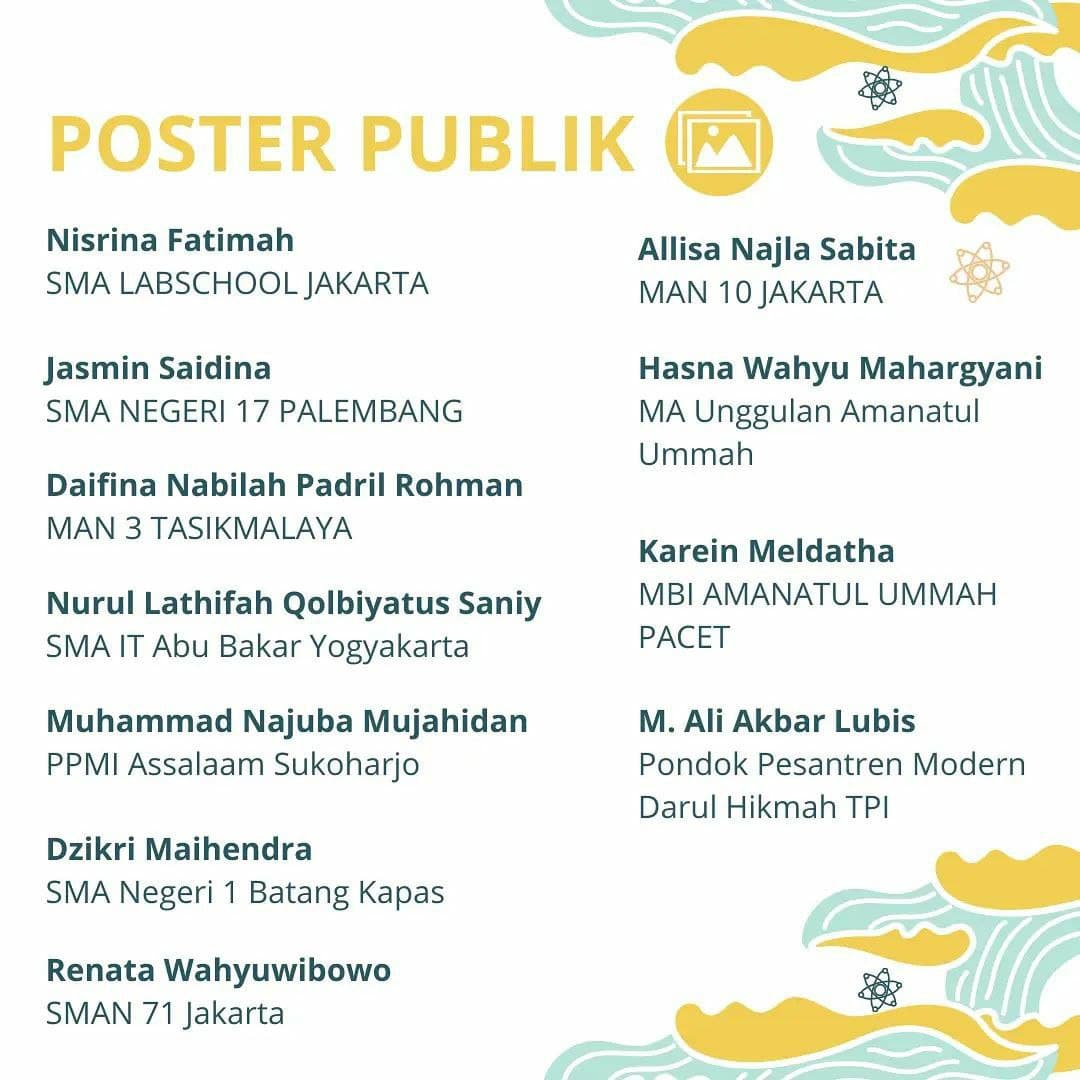 POSTER PUBLIK

Nisrina Fatimah
SMA LABSCHOOL JAKARTA

Jasmin Saidina
SMA NEGERI 17 PALEMBANG

Daifina Nabilah Padril Rohman
MAN 3 TASIKMALAYA

Nurul Lathifah Qolbiyatus Saniy
SMA IT Abu Bakar Yogyakarta

Muhammad Najuba Mujahidan
PPMI Assalaam Sukoharjo

Dzikri Maihendra
SMA Negeri 1 Batang Kapas

Renata Wahyuwibowo
SMAN 71 Jakarta

Allisa Najla Sabita
MAN 10 JAKARTA

Hasna Wahyu Mahargyani
MA Unggulan Amanatul Ummah

Karein Meldatha
MBI AMANATUL UMMAH PACET

M. Ali Akbar Lubis
Pondok Pesantren Modern Darul Hikmah TPI